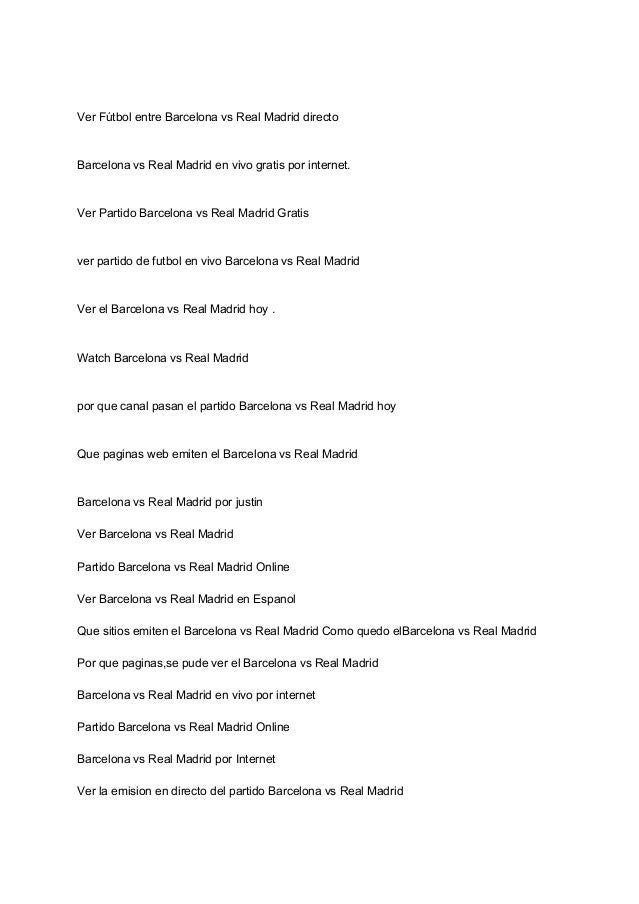 Ver Fútbol entre Barcelona vs Real Madrid directo

Barcelona vs Real Madrid en vivo gratis por internet.

Ver Partido Barcelona vs Real Madrid Gratis

ver partido de futbol en vivo Barcelona vs Real Madrid

Ver el Barcelona vs Real Madrid hoy .

Watch Barcelona vs Real Madrid

por que canal pasan el partido Barcelona vs Real Madrid hoy

Que paginas web emiten el Barcelona vs Real Madrid

Barcelona vs Real Madrid por justin

Ver Barcelona vs Real Madrid

Partido Barcelona vs Real Madrid Online

Ver Barcelona vs Real Madrid en Espanol

Que sitios emiten el Barcelona vs Real Madrid Como quedo elBarcelona vs Real Madrid

Por que paginas,se pude ver el Barcelona vs Real Madrid

Barcelona vs Real Madrid en vivo por internet

Partido Barcelona vs Real Madrid Online

Barcelona vs Real Madrid por Internet

Ver la emision en directo del partido Barcelona vs Real Madrid